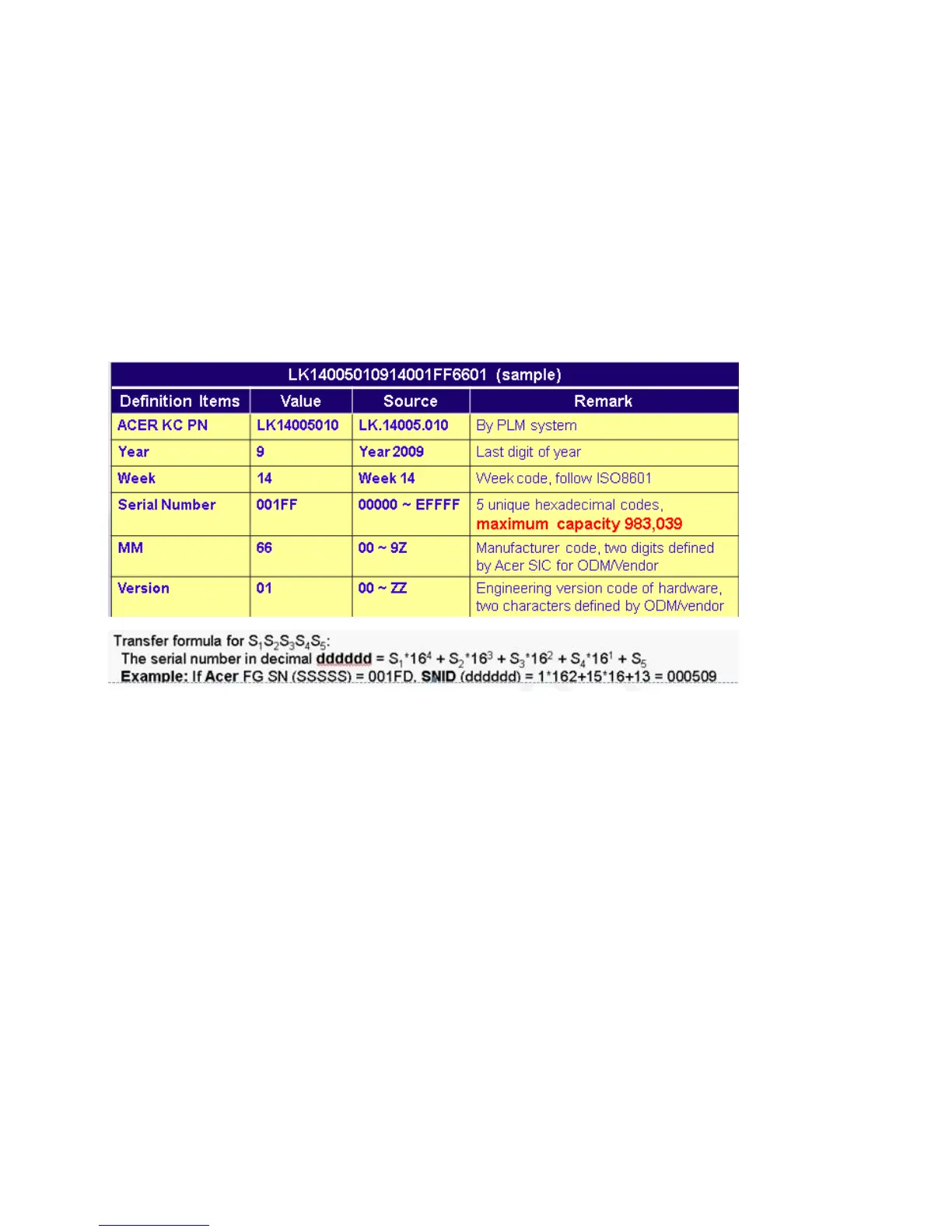 LK14005010914001FF6601 (sample)

| Definition Items | Value | Source | Remark |
|---|---|---|---|
| ACER KC PN | LK14005010 | LK.14005.010 | By PLM system |
| Year | 9 | Year 2009 | Last digit of year |
| Week | 14 | Week 14 | Week code, follow ISO8601 |
| Serial Number | 001FF | 00000 ~ EFFFF | 5 unique hexadecimal codes, maximum capacity 983,039 |
| MM | 66 | 00 ~ 9Z | Manufacturer code, two digits defined by Acer SIC for ODM/Vendor |
| Version | 01 | 00 ~ ZZ | Engineering version code of hardware, two characters defined by ODM/vendor |

Transfer formula for $S_1S_2S_3S_4S_5$:
The serial number in decimal dddddd = $S_1*16^4 + S_2*16^3 + S_3*16^2 + S_4*16^1 + S_5$
Example: If Acer FG SN (SSSSS) = 001FD, SNID (dddddd) = 1*162+15*16+13 = 000509